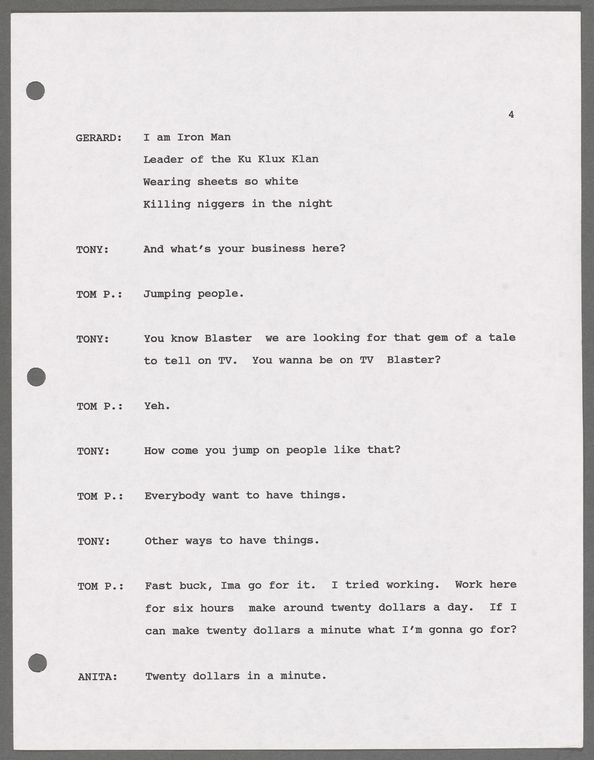 4

GERARD: I am Iron Man
Leader of the Ku Klux Klan
Wearing sheets so white
Killing niggers in the night

TONY: And what's your business here?

TOM P.: Jumping people.

TONY: You know Blaster we are looking for that gem of a tale to tell on TV. You wanna be on TV Blaster?

TOM P.: Yeh.

TONY: How come you jump on people like that?

TOM P.: Everybody want to have things.

TONY: Other ways to have things.

TOM P.: Fast buck, Ima go for it. I tried working. Work here for six hours make around twenty dollars a day. If I can make twenty dollars a minute what I'm gonna go for?

ANITA: Twenty dollars in a minute.